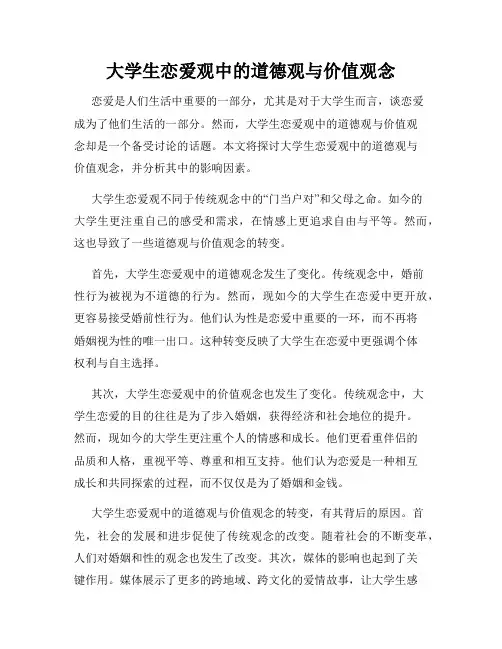 大学生恋爱观中的道德观与价值观念

恋爱是人们生活中重要的一部分，尤其是对于大学生而言，谈恋爱成为了他们生活的一部分。然而，大学生恋爱观中的道德观与价值观念却是一个备受讨论的话题。本文将探讨大学生恋爱观中的道德观与价值观念，并分析其中的影响因素。

大学生恋爱观不同于传统观念中的“门当户对”和父母之命。如今的大学生更注重自己的感受和需求，在情感上更追求自由与平等。然而，这也导致了一些道德观与价值观念的转变。

首先，大学生恋爱观中的道德观念发生了变化。传统观念中，婚前性行为被视为不道德的行为。然而，现如今的大学生在恋爱中更开放，更容易接受婚前性行为。他们认为性是恋爱中重要的一环，而不再将婚姻视为性的唯一出口。这种转变反映了大学生在恋爱中更强调个体权利与自主选择。

其次，大学生恋爱观中的价值观念也发生了变化。传统观念中，大学生恋爱的目的往往是为了步入婚姻，获得经济和社会地位的提升。然而，现如今的大学生更注重个人的情感和成长。他们更看重伴侣的品质和人格，重视平等、尊重和相互支持。他们认为恋爱是一种相互成长和共同探索的过程，而不仅仅是为了婚姻和金钱。

大学生恋爱观中的道德观与价值观念的转变，有其背后的原因。首先，社会的发展和进步促使了传统观念的改变。随着社会的不断变革，人们对婚姻和性的观念也发生了改变。其次，媒体的影响也起到了关键作用。媒体展示了更多的跨地域、跨文化的爱情故事，让大学生感